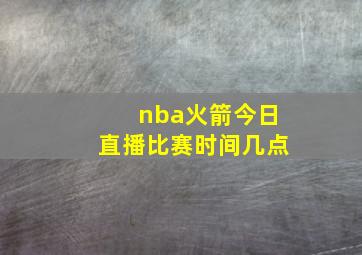 nba火箭今日直播比赛时间几点